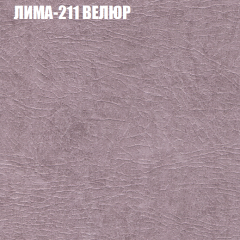 ЛИМА-211 ВЕЛЮР